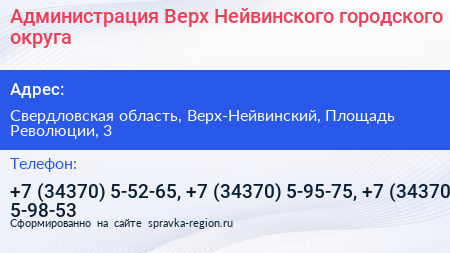 Администрация Верх Нейвинского городского округа

Адрес:

Свердловская область, Верх-Нейвинский, Площадь Революции, 3

Телефон:

+7 (34370) 5-52-65, +7 (34370) 5-95-75, +7 (34370 5-98-53

Сформированно на сайте spravka-region.ru